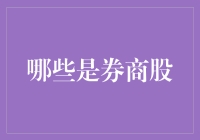 哪些是券商股